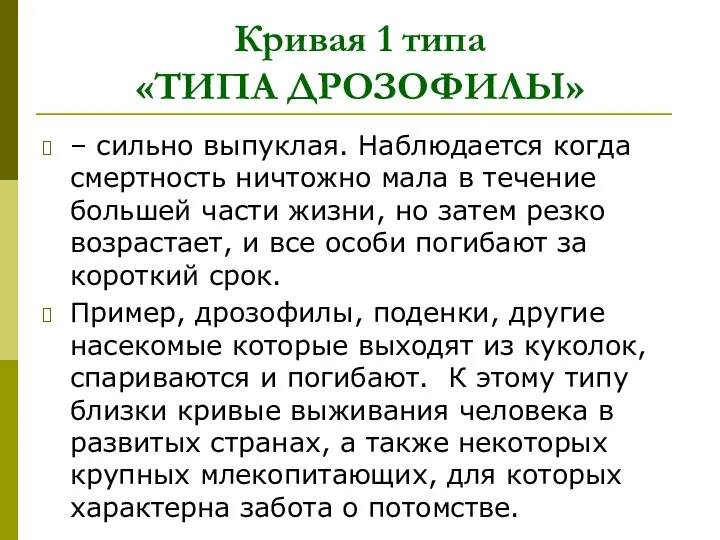 Кривая 1 типа
«ТИПА ДРОЗОФИЛЫ»

– сильно выпуклая. Наблюдается когда смертность ничтожно мала в течение большей части жизни, но затем резко возрастает, и все особи погибают за короткий срок.

Пример, дрозофилы, поденки, другие насекомые которые выходят из куколок, спариваются и погибают. К этому типу близки кривые выживания человека в развитых странах, а также некоторых крупных млекопитающих, для которых характерна забота о потомстве.